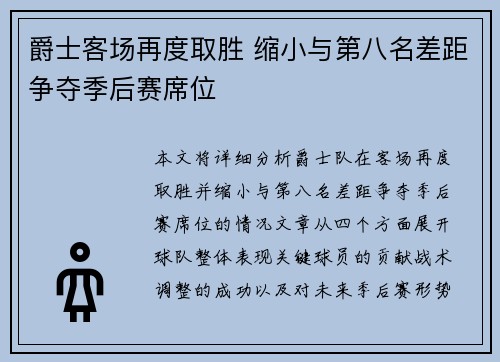 爵士客场再度取胜 缩小与第八名差距争夺季后赛席位

本文将详细分析爵士队在客场再度取胜并缩小与第八名差距争夺季后赛席位的情况文章从四个方面展开球队整体表现关键球员的贡献战术调整的成功以及对未来季后赛形势